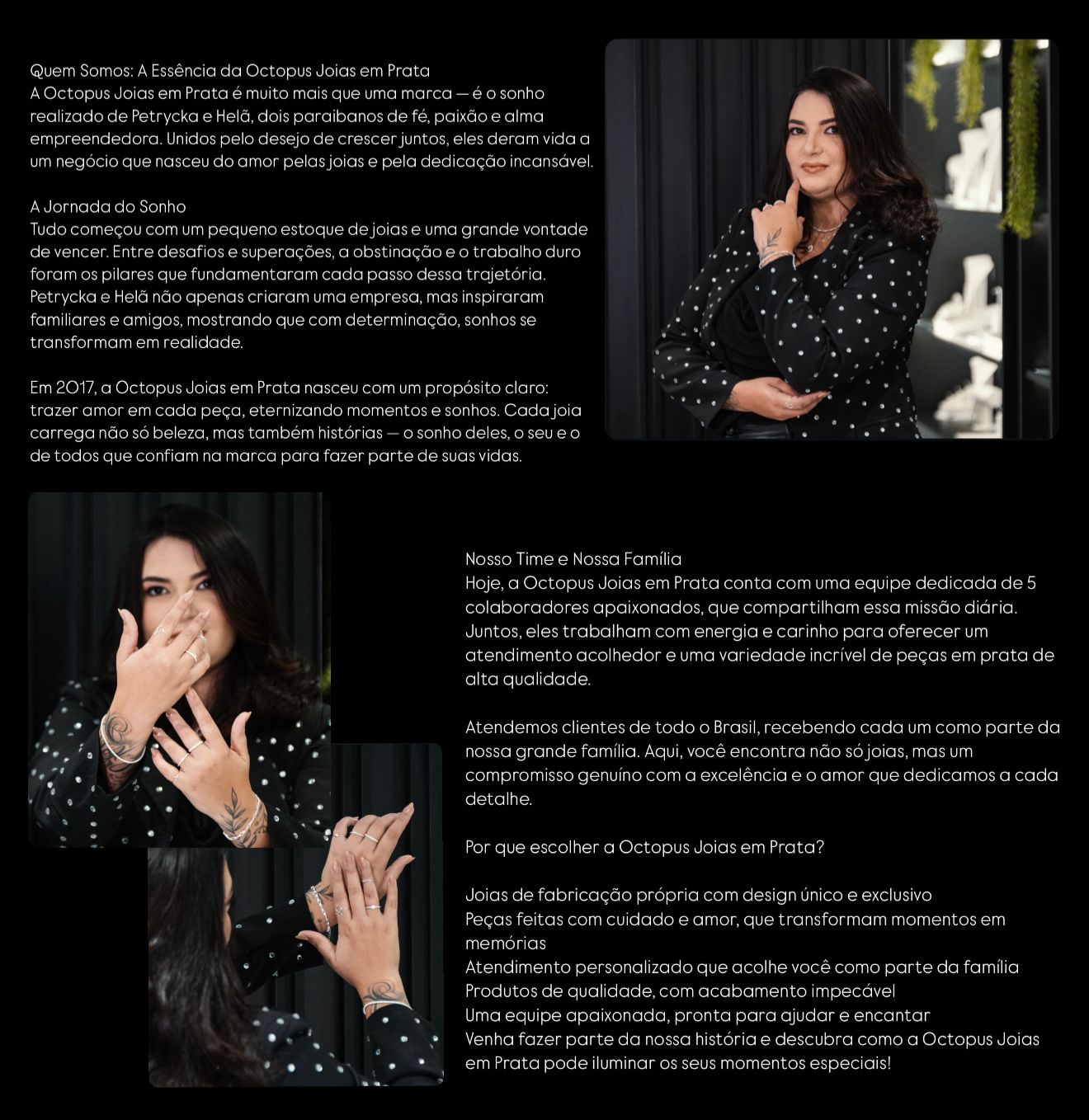 Quem Somos: A Essência da Octopus Joias em Prata
A Octopus Joias em Prata é muito mais que uma marca — é o sonho realizado de Petrycka e Helã, dois paraibanos de fé, paixão e alma empreendedora. Unidos pelo desejo de crescer juntos, eles deram vida a um negócio que nasceu do amor pelas joias e pela dedicação incansável.

A Jornada do Sonho
Tudo começou com um pequeno estoque de joias e uma grande vontade de vencer. Entre desafios e superações, a obstinação e o trabalho duro foram os pilares que fundamentaram cada passo dessa trajetória. Petrycka e Helã não apenas criaram uma empresa, mas inspiraram familiares e amigos, mostrando que com determinação, sonhos se transformam em realidade.

Em 2017, a Octopus Joias em Prata nasceu com um propósito claro: trazer amor em cada peça, eternizando momentos e sonhos. Cada joia carrega não só beleza, mas também histórias — o sonho deles, o seu e o de todos que confiam na marca para fazer parte de suas vidas.

Nosso Time e Nossa Família
Hoje, a Octopus Joias em Prata conta com uma equipe dedicada de 5 colaboradores apaixonados, que compartilham essa missão diária. Juntos, eles trabalham com energia e carinho para oferecer um atendimento acolhedor e uma variedade incrível de peças em prata de alta qualidade.

Atendemos clientes de todo o Brasil, recebendo cada um como parte da nossa grande família. Aqui, você encontra não só joias, mas um compromisso genuíno com a excelência e o amor que dedicamos a cada detalhe.

Por que escolher a Octopus Joias em Prata?

Joias de fabricação própria com design único e exclusivo
Peças feitas com cuidado e amor, que transformam momentos em memórias
Atendimento personalizado que acolhe você como parte da família
Produtos de qualidade, com acabamento impecável
Uma equipe apaixonada, pronta para ajudar e encantar
Venha fazer parte da nossa história e descubra como a Octopus Joias em Prata pode iluminar os seus momentos especiais!